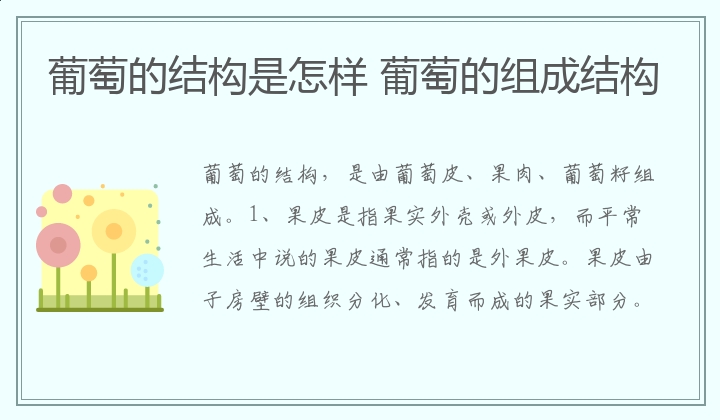 葡萄的结构是怎样 葡萄的组成结构

葡萄的结构，是由葡萄皮、果肉、葡萄籽组成。1、果皮是指果实外壳或外皮，而平常生活中说的果皮通常指的是外果皮。果皮由子房壁的组织分化、发育而成的果实部分。